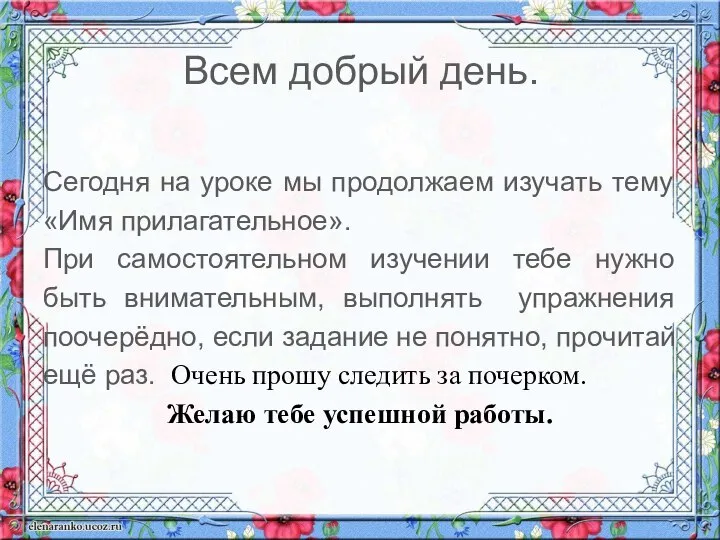 Всем добрый день.

Сегодня на уроке мы продолжаем изучать тему «Имя прилагательное».
При самостоятельном изучении тебе нужно быть внимательным, выполнять упражнения поочерёдно, если задание не понятно, прочитай ещё раз. Очень прошу следить за почерком.

Желаю тебе успешной работы.

elenaranko.ucoz.ru